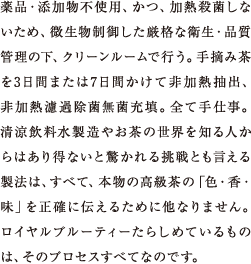 薬品・添加物不使用、かつ、加熱殺菌しないため、微生物制御した厳格な衛生・品質管理の下、クリーンルームで行う。手摘み茶を3日間または7日間かけて非加熱抽出、非加熱濾過除菌無菌充填。全て手仕事。清涼飲料水製造やお茶の世界を知る人からはあり得ないと驚かれる挑戦とも言える製法は、すべて、本物の高級茶の「色・香・味」を正確に伝えるために他なりません。ロイヤルブルーティーたらしめているものは、そのプロセスすべてなのです。